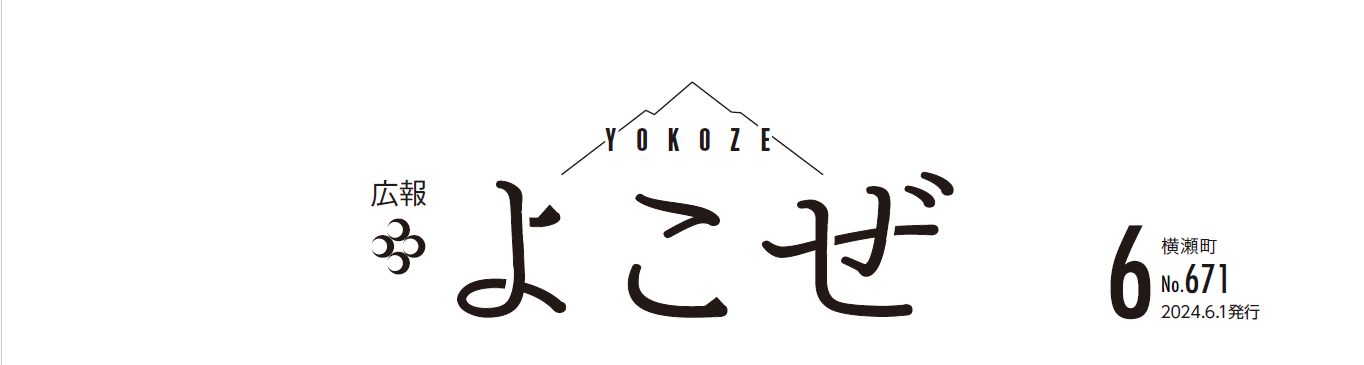 YOKOZE

広報

よこぜ

6

横瀬町

No.671

2024.6.1発行